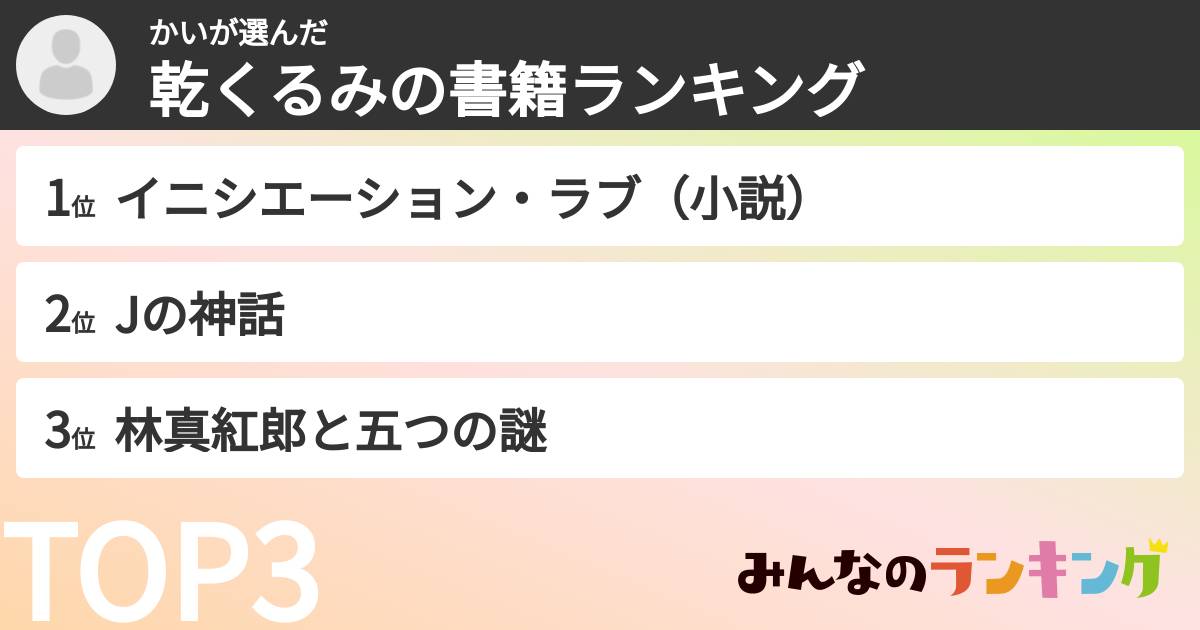 かいが選んだ
乾くるみの書籍ランキング

1位 イニシエーション・ラブ（小説）

2位 Jの神話

3位 林真紅郎と五つの謎

TOP3

みんなのランキング